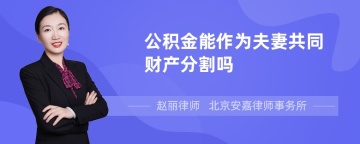 公积金能作为夫妻共同财产分割吗

赵丽律师 北京安嘉律师事务所